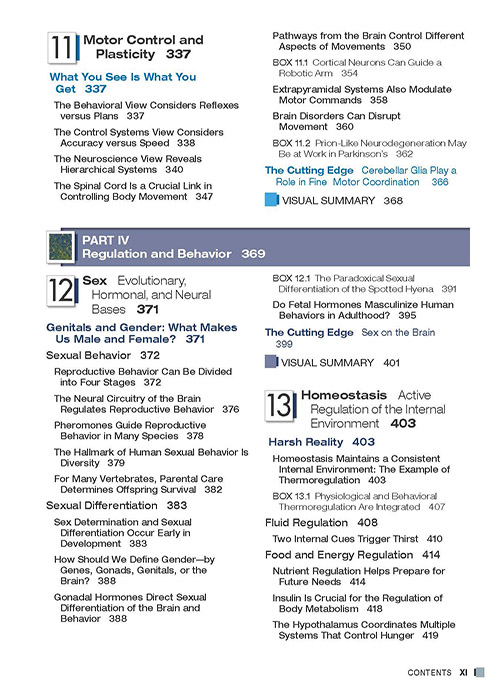 11 Motor Control and Plasticity 337

What You See Is What You Get 337

The Behavioral View Considers Reflexes versus Plans 337

The Control Systems View Considers Accuracy versus Speed 338

The Neuroscience View Reveals Hierarchical Systems 340

The Spinal Cord Is a Crucial Link in Controlling Body Movement 347

Pathways from the Brain Control Different Aspects of Movements 350

BOX 11.1 Cortical Neurons Can Guide a Robotic Arm 354

Extrapyramidal Systems Also Modulate Motor Commands 358

Brain Disorders Can Disrupt Movement 360

BOX 11.2 Prion-Like Neurodegeneration May Be at Work in Parkinson's 362

The Cutting Edge Cerebellar Glia Play a Role in Fine Motor Coordination 366

VISUAL SUMMARY 368

PART IV
Regulation and Behavior 369

12 Sex Evolutionary, Hormonal, and Neural Bases 371

Genitals and Gender: What Makes Us Male and Female? 371

Sexual Behavior 372

Reproductive Behavior Can Be Divided into Four Stages 372

The Neural Circuitry of the Brain Regulates Reproductive Behavior 376

Pheromones Guide Reproductive Behavior in Many Species 378

The Hallmark of Human Sexual Behavior Is Diversity 379

For Many Vertebrates, Parental Care Determines Offspring Survival 382

Sexual Differentiation 383

Sex Determination and Sexual Differentiation Occur Early in Development 383

How Should We Define Gender—by Genes, Gonads, Genitals, or the Brain? 388

Gonadal Hormones Direct Sexual Differentiation of the Brain and Behavior 388

BOX 12.1 The Paradoxical Sexual Differentiation of the Spotted Hyena 391

Do Fetal Hormones Masculinize Human Behaviors in Adulthood? 395

The Cutting Edge Sex on the Brain 399

VISUAL SUMMARY 401

13 Homeostasis Active Regulation of the Internal Environment 403

Harsh Reality 403

Homeostasis Maintains a Consistent Internal Environment: The Example of Thermoregulation 403

BOX 13.1 Physiological and Behavioral Thermoregulation Are Integrated 407

Fluid Regulation 408

Two Internal Cues Trigger Thirst 410

Food and Energy Regulation 414

Nutrient Regulation Helps Prepare for Future Needs 414

Insulin Is Crucial for the Regulation of Body Metabolism 418

The Hypothalamus Coordinates Multiple Systems That Control Hunger 419

CONTENTS XI